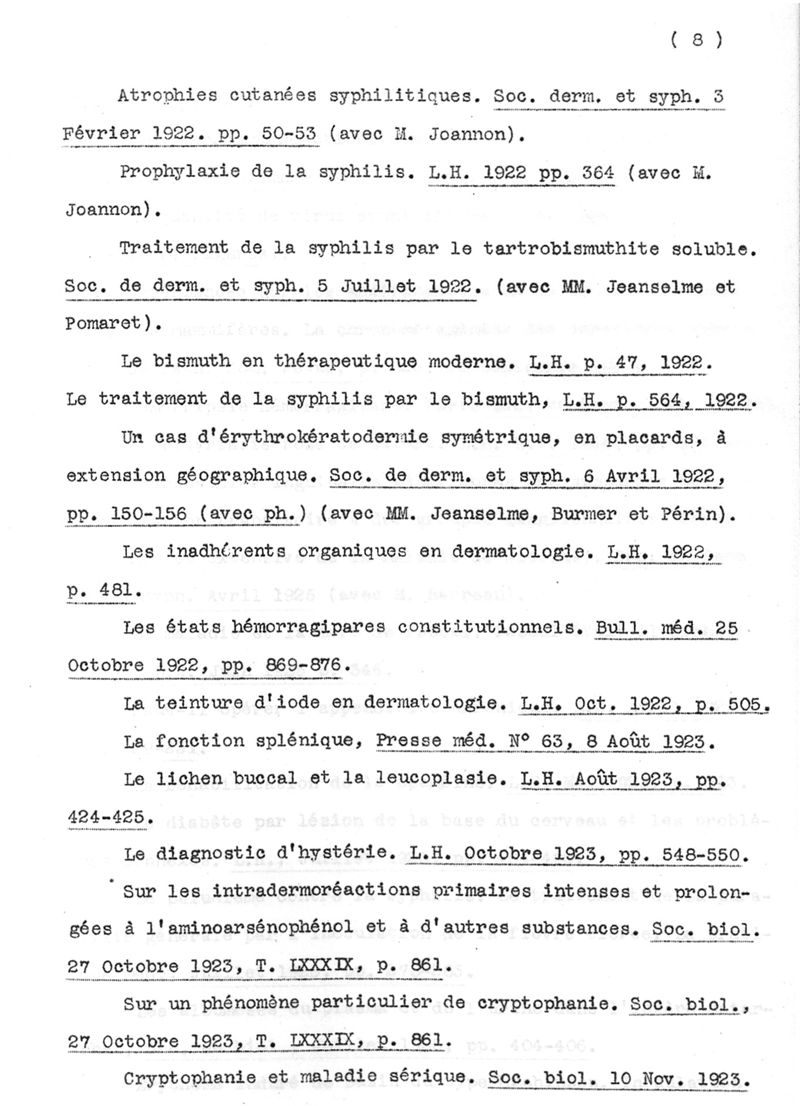 ( 8 )

Atrophies cutanées syphilitiques. Soc. derm. et syph. 3 Février 1922. pp. 50-53 (avec M. Joannon).

Prophylaxie de la syphilis. L.H. 1922 pp. 364 (avec M. Joannon).

Traitement de la syphilis par le tartrobismuthite soluble. Soc. de derm. et syph. 5 Juillet 1922. (avec MM. Jeanselme et Pomaret).

Le bismuth en thérapeutique moderne. L.H. p. 47, 1922.

Le traitement de la syphilis par le bismuth, L.H. p. 564, 1922.

Un cas d'érythrokératodermie symétrique, en placards, à extension géographique. Soc. de derm. et syph. 6 Avril 1922, pp. 150-156 (avec ph.) (avec MM. Jeanselme, Burmer et Périn).

Les inadhérents organiques en dermatologie. L.H. 1922, p. 481.

Les états hémorragipares constitutionnels. Bull. méd. 25 Octobre 1922, pp. 869-876.

La teinture d'iode en dermatologie. L.H. Oct. 1922, p. 505.

La fonction splénique, Presse méd. N° 63, 8 Août 1923.

Le lichen buccal et la leucoplasie. L.H. Août 1923, pp. 424-425.

Le diagnostic d'hystérie. L.H. Octobre 1923, pp. 548-550.

Sur les intradermoréactions primaires intenses et prolongées à l'aminoarsénophénol et à d'autres substances. Soc. biol. 27 Octobre 1923, T. LXXXIX, p. 861.

Sur un phénomène particulier de cryptophanie. Soc. biol., 27 Octobre 1923, T. LXXXIX, p. 861.

Cryptophanie et maladie sérique. Soc. biol. 10 Nov. 1923.